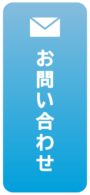 お問い合わせ